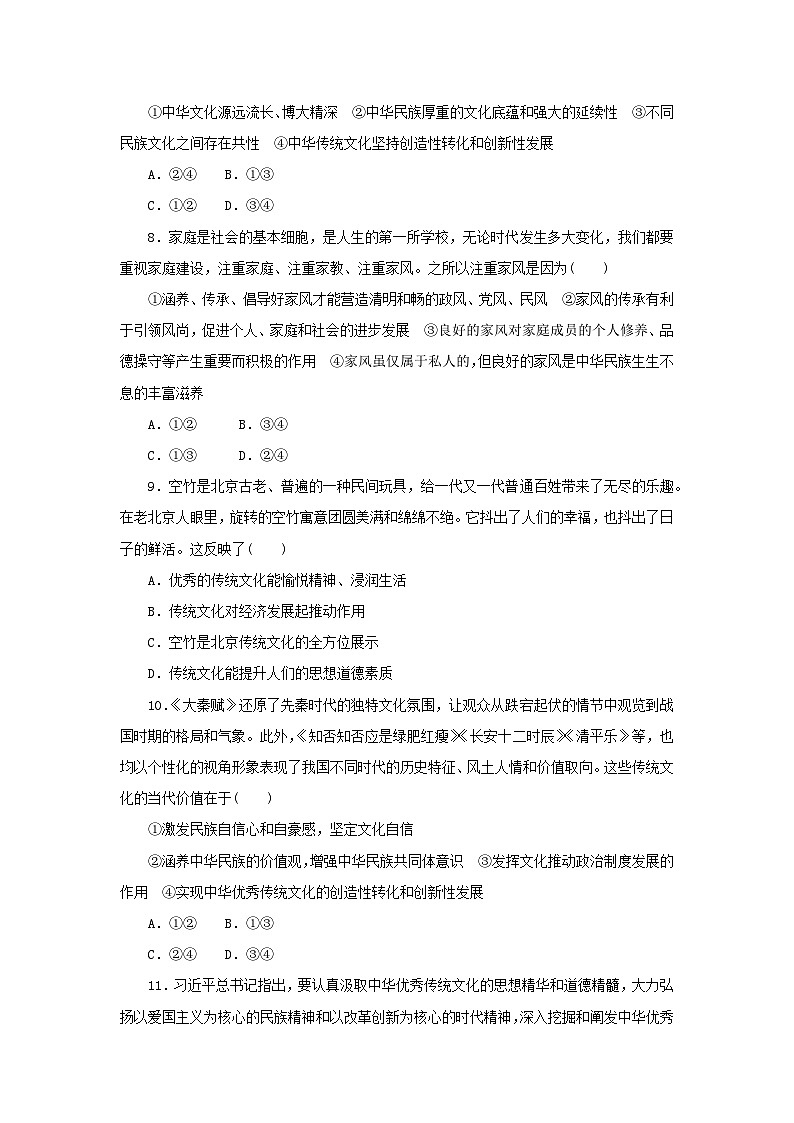 ①中华文化源远流长、博大精深　②中华民族厚重的文化底蕴和强大的延续性　③不同民族文化之间存在共性　④中华传统文化坚持创造性转化和创新性发展

A．②④　B．①③

C．①②　D．③④

8．家庭是社会的基本细胞，是人生的第一所学校，无论时代发生多大变化，我们都要重视家庭建设，注重家庭、注重家教、注重家风。之所以注重家风是因为(　　)

①涵养、传承、倡导好家风才能营造清明和畅的政风、党风、民风　②家风的传承有利于引领风尚，促进个人、家庭和社会的进步发展　③良好的家风对家庭成员的个人修养、品德操守等产生重要而积极的作用　④家风虽仅属于私人的，但良好的家风是中华民族生生不息的丰富滋养

A．①②　　B．③④

C．①③　　D．②④

9．空竹是北京古老、普遍的一种民间玩具，给一代又一代普通百姓带来了无尽的乐趣。在老北京人眼里，旋转的空竹寓意团圆美满和绵绵不绝。它抖出了人们的幸福，也抖出了日子的鲜活。这反映了(　　)

A．优秀的传统文化能愉悦精神、浸润生活

B．传统文化对经济发展起推动作用

C．空竹是北京传统文化的全方位展示

D．传统文化能提升人们的思想道德素质

10．《大秦赋》还原了先秦时代的独特文化氛围，让观众从跌宕起伏的情节中观览到战国时期的格局和气象。此外，《知否知否应是绿肥红瘦》《长安十二时辰》《清平乐》等，也均以个性化的视角形象表现了我国不同时代的历史特征、风土人情和价值取向。这些传统文化的当代价值在于(　　)

①激发民族自信心和自豪感，坚定文化自信

②涵养中华民族的价值观，增强中华民族共同体意识　③发挥文化推动政治制度发展的作用　④实现中华优秀传统文化的创造性转化和创新性发展

A．①②　B．①③

C．②④　D．③④

11．习近平总书记指出，要认真汲取中华优秀传统文化的思想精华和道德精髓，大力弘扬以爱国主义为核心的民族精神和以改革创新为核心的时代精神，深入挖掘和阐发中华优秀